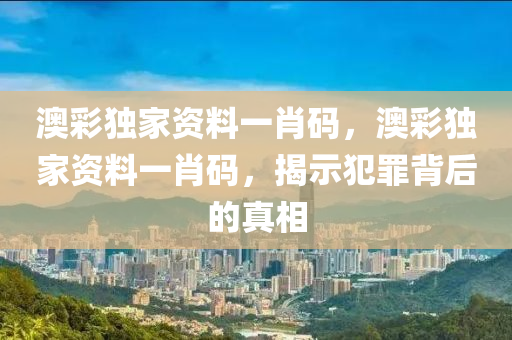 澳彩独家资料一肖码，澳彩独家资料一肖码，揭示犯罪背后的真相